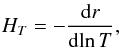 $H_T = -\frac{\mathrm{d}r}{\mathrm{d}\ln T},$